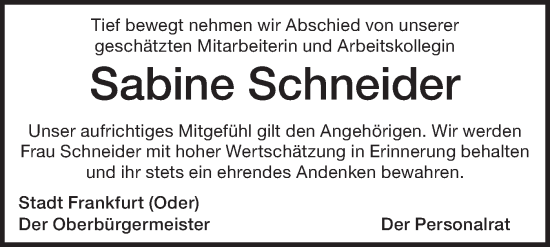 Tief bewegt nehmen wir Abschied von unserer geschätzten Mitarbeiterin und Arbeitskollegin

Sabine Schneider

Unser aufrichtiges Mitgefühl gilt den Angehörigen. Wir werden Frau Schneider mit hoher Wertschätzung in Erinnerung behalten und ihr stets ein ehrendes Andenken bewahren.

Stadt Frankfurt (Oder)
Der Oberbürgermeister

Der Personalrat